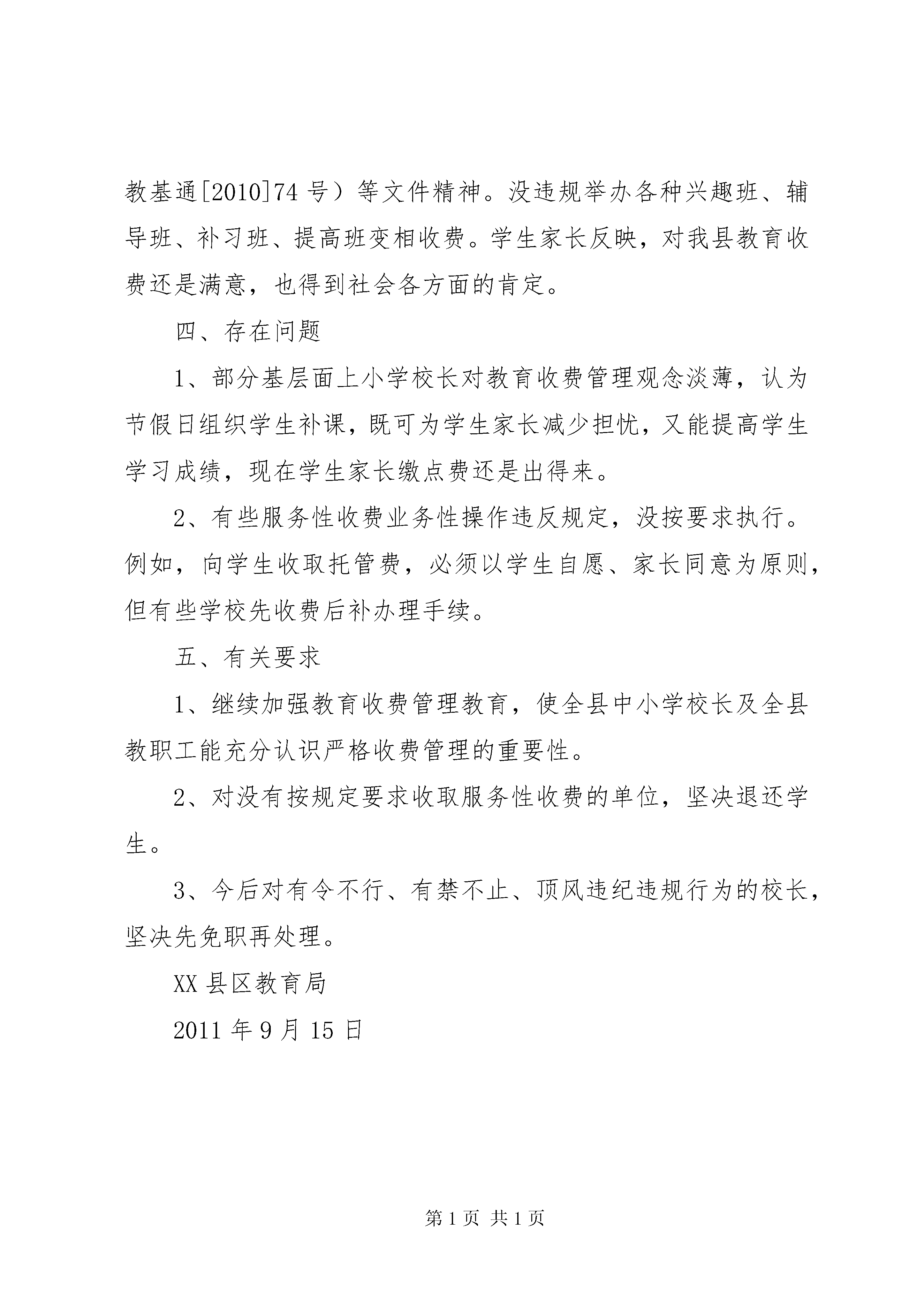 教基通[2010]74 号）等文件精神。没违规举办各种兴趣班、辅导班、补习班、提高班变相收费。学生家长反映，对我县教育收费还是满意，也得到社会各方面的肯定。

四、存在问题

1、部分基层面上小学校长对教育收费管理观念淡薄，认为节假日组织学生补课，既可为学生家长减少担忧，又能提高学生学习成绩，现在学生家长缴点费还是出得来。

2、有些服务性收费业务性操作违反规定，没按要求执行。例如，向学生收取托管费，必须以学生自愿、家长同意为原则，但有些学校先收费后补办理手续。

五、有关要求

1、继续加强教育收费管理教育，使全县中小学校长及全县教职工能充分认识严格收费管理的重要性。

2、对没有按规定要求收取服务性收费的单位，坚决退还学生。

3、今后对有令不行、有禁不止、顶风违纪违规行为的校长，坚决先免职再处理。

XX 县区教育局

2011 年 9 月 15 日

第 1 页 共 1 页